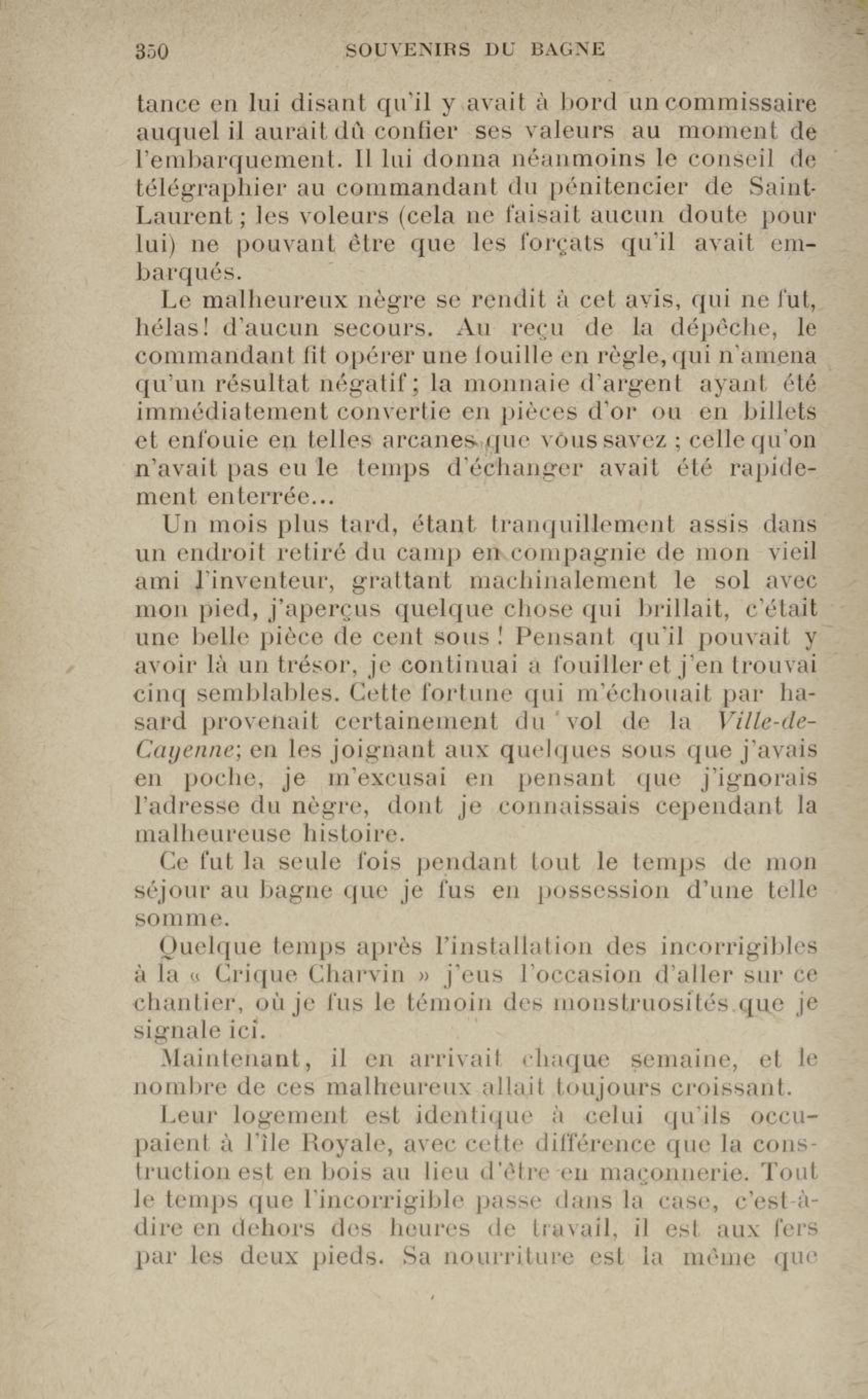 350 SOUVENIRS DU BAGNE

tance en lui disant qu'il y avait à bord un commissaire auquel il aurait dû confier ses valeurs au moment de l'embarquement. Il lui donna néanmoins le conseil de télégraphier au commandant du pénitencier de Saint-Laurent ; les voleurs (cela ne faisait aucun doute pour lui) ne pouvant être que les forçats qu'il avait embarqués.

Le malheureux nègre se rendit à cet avis, qui ne fut, hélas! d'aucun secours. Au reçu de la dépêche, le commandant fit opérer une fouille en règle, qui n'amena qu'un résultat négatif ; la monnaie d'argent ayant été immédiatement convertie en pièces d'or ou en billets et enfouie en telles arcanes que vous savez ; celle qu'on n'avait pas eu le temps d'échanger avait été rapidement enterrée...

Un mois plus tard, étant tranquillement assis dans un endroit retiré du camp en compagnie de mon vieil ami l'inventeur, grattant machinalement le sol avec mon pied, j'aperçus quelque chose qui brillait, c'était une belle pièce de cent sous ! Pensant qu'il pouvait y avoir là un trésor, je continuai à fouiller et j'en trouvai cinq semblables. Cette fortune qui m'échouait par hasard provenait certainement du vol de la Ville-de-Cayenne; en les joignant aux quelques sous que j'avais en poche, je m'excusai en pensant que j'ignorais l'adresse du nègre, dont je connaissais cependant la malheureuse histoire.

Ce fut la seule fois pendant tout le temps de mon séjour au bagne que je fus en possession d'une telle somme.

Quelque temps après l'installation des incorrigibles à la « Crique Charvin » j'eus l'occasion d'aller sur ce chantier, où je fus le témoin des monstruosités que je signale ici.

Maintenant, il en arrivait chaque semaine, et le nombre de ces malheureux allait toujours croissant.

Leur logement est identique à celui qu'ils occupaient à l'île Royale, avec cette différence que la construction est en bois au lieu d'être en maçonnerie. Tout le temps que l'incorrigible passe dans la case, c'est-à-dire en dehors des heures de travail, il est aux fers par les deux pieds. Sa nourriture est la même que